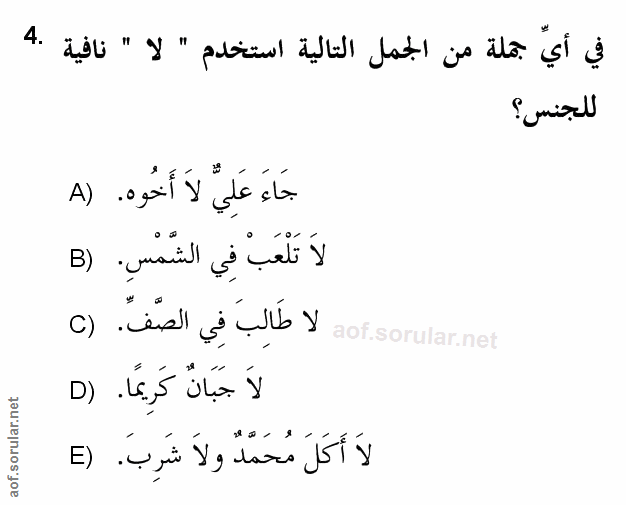 4. في أيِّ جملة من الجمل التالية استخدم " لا " نافية للجنس؟

A) جَاءَ عَلِيٌّ لاَ أَخُوه.

B) لاَ تَلْعَبْ فِي الشَّمْسِ.

C) لا طَالِبَ فِي الصَّفِّ.

D) لاَ جَبَانٌ كَرِيمًا.

E) لاَ أَكَلَ مُحَمَّدٌ ولاَ شَرِبَ.

aof.sorular.net